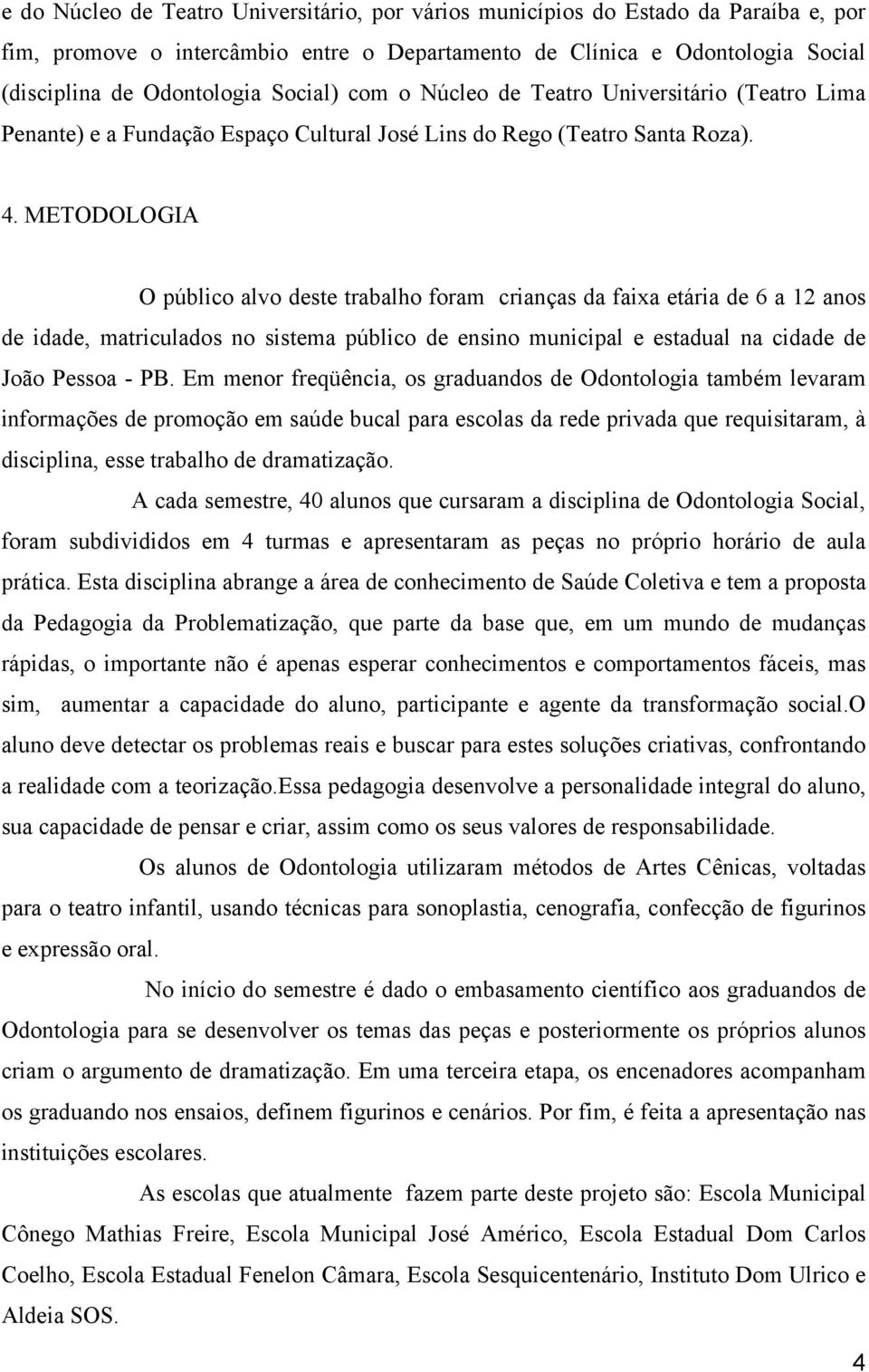 e do Núcleo de Teatro Universitário, por vários municípios do Estado da Paraíba e, por fim, promove o intercâmbio entre o Departamento de Clínica e Odontologia Social (disciplina de Odontologia Social) com o Núcleo de Teatro Universitário (Teatro Lima Penante) e a Fundação Espaço Cultural José Lins do Rego (Teatro Santa Roza).

4. METODOLOGIA

O público alvo deste trabalho foram crianças da faixa etária de 6 a 12 anos de idade, matriculados no sistema público de ensino municipal e estadual na cidade de João Pessoa - PB. Em menor freqüência, os graduandos de Odontologia também levaram informações de promoção em saúde bucal para escolas da rede privada que requisitaram, à disciplina, esse trabalho de dramatização.

A cada semestre, 40 alunos que cursaram a disciplina de Odontologia Social, foram subdivididos em 4 turmas e apresentaram as peças no próprio horário de aula prática. Esta disciplina abrange a área de conhecimento de Saúde Coletiva e tem a proposta da Pedagogia da Problematização, que parte da base que, em um mundo de mudanças rápidas, o importante não é apenas esperar conhecimentos e comportamentos fáceis, mas sim, aumentar a capacidade do aluno, participante e agente da transformação social.O aluno deve detectar os problemas reais e buscar para estes soluções criativas, confrontando a realidade com a teorização.Essa pedagogia desenvolve a personalidade integral do aluno, sua capacidade de pensar e criar, assim como os seus valores de responsabilidade.

Os alunos de Odontologia utilizaram métodos de Artes Cênicas, voltadas para o teatro infantil, usando técnicas para sonoplastia, cenografia, confecção de figurinos e expressão oral.

No início do semestre é dado o embasamento científico aos graduandos de Odontologia para se desenvolver os temas das peças e posteriormente os próprios alunos criam o argumento de dramatização. Em uma terceira etapa, os encenadores acompanham os graduando nos ensaios, definem figurinos e cenários. Por fim, é feita a apresentação nas instituições escolares.

As escolas que atualmente fazem parte deste projeto são: Escola Municipal Cônego Mathias Freire, Escola Municipal José Américo, Escola Estadual Dom Carlos Coelho, Escola Estadual Fenelon Câmara, Escola Sesquicentenário, Instituto Dom Ulrico e Aldeia SOS.

4